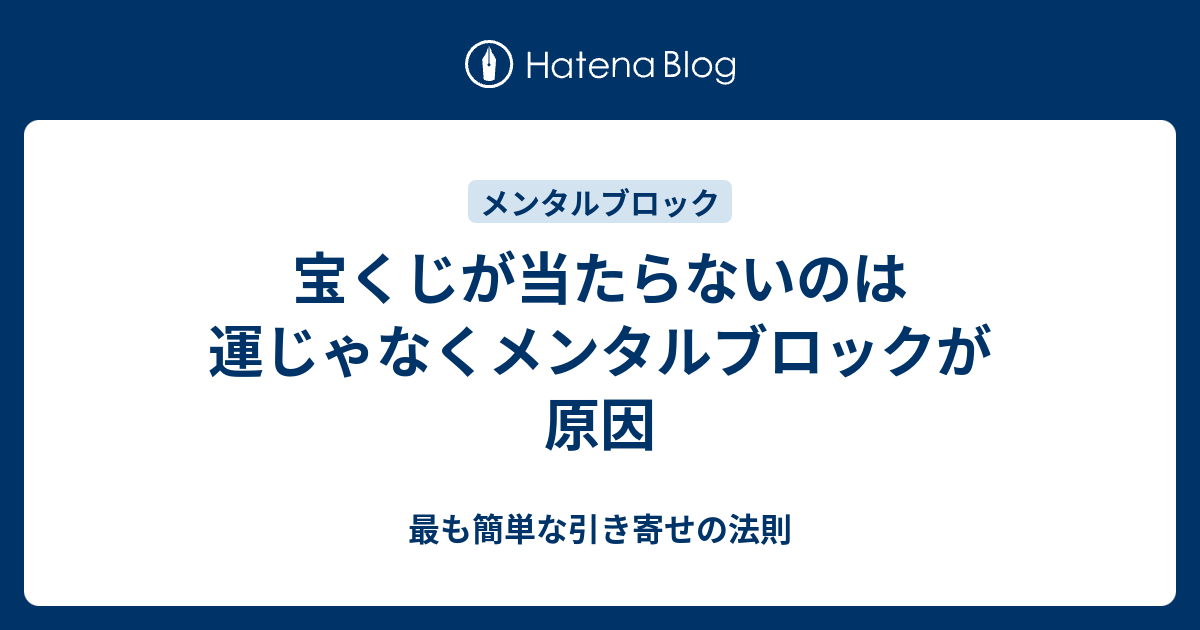 Hatena Blog

メンタルブロック

宝くじが当たらないのは運じゃなくメンタルブロックが原因

最も簡単な引き寄せの法則